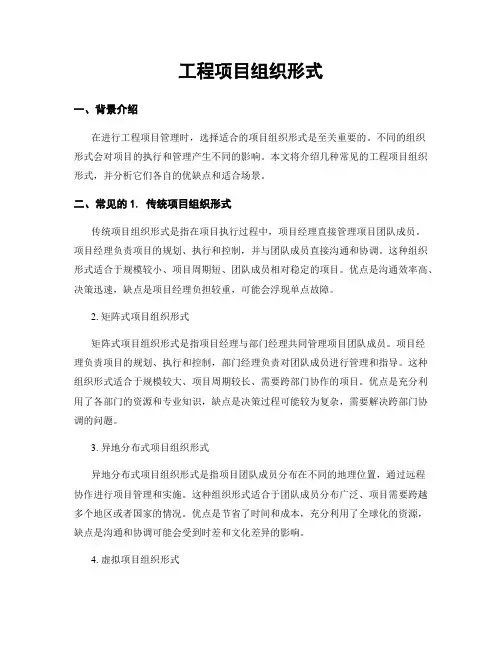 工程项目组织形式

一、背景介绍

在进行工程项目管理时，选择适合的项目组织形式是至关重要的。不同的组织形式会对项目的执行和管理产生不同的影响。本文将介绍几种常见的工程项目组织形式，并分析它们各自的优缺点和适合场景。

二、常见的 1. 传统项目组织形式

传统项目组织形式是指在项目执行过程中，项目经理直接管理项目团队成员。项目经理负责项目的规划、执行和控制，并与团队成员直接沟通和协调。这种组织形式适合于规模较小、项目周期短、团队成员相对稳定的项目。优点是沟通效率高、决策迅速，缺点是项目经理负担较重，可能会浮现单点故障。

2. 矩阵式项目组织形式

矩阵式项目组织形式是指项目经理与部门经理共同管理项目团队成员。项目经理负责项目的规划、执行和控制，部门经理负责对团队成员进行管理和指导。这种组织形式适合于规模较大、项目周期较长、需要跨部门协作的项目。优点是充分利用了各部门的资源和专业知识，缺点是决策过程可能较为复杂，需要解决跨部门协调的问题。

3. 异地分布式项目组织形式

异地分布式项目组织形式是指项目团队成员分布在不同的地理位置，通过远程协作进行项目管理和实施。这种组织形式适合于团队成员分布广泛、项目需要跨越多个地区或者国家的情况。优点是节省了时间和成本，充分利用了全球化的资源，缺点是沟通和协调可能会受到时差和文化差异的影响。

4. 虚拟项目组织形式